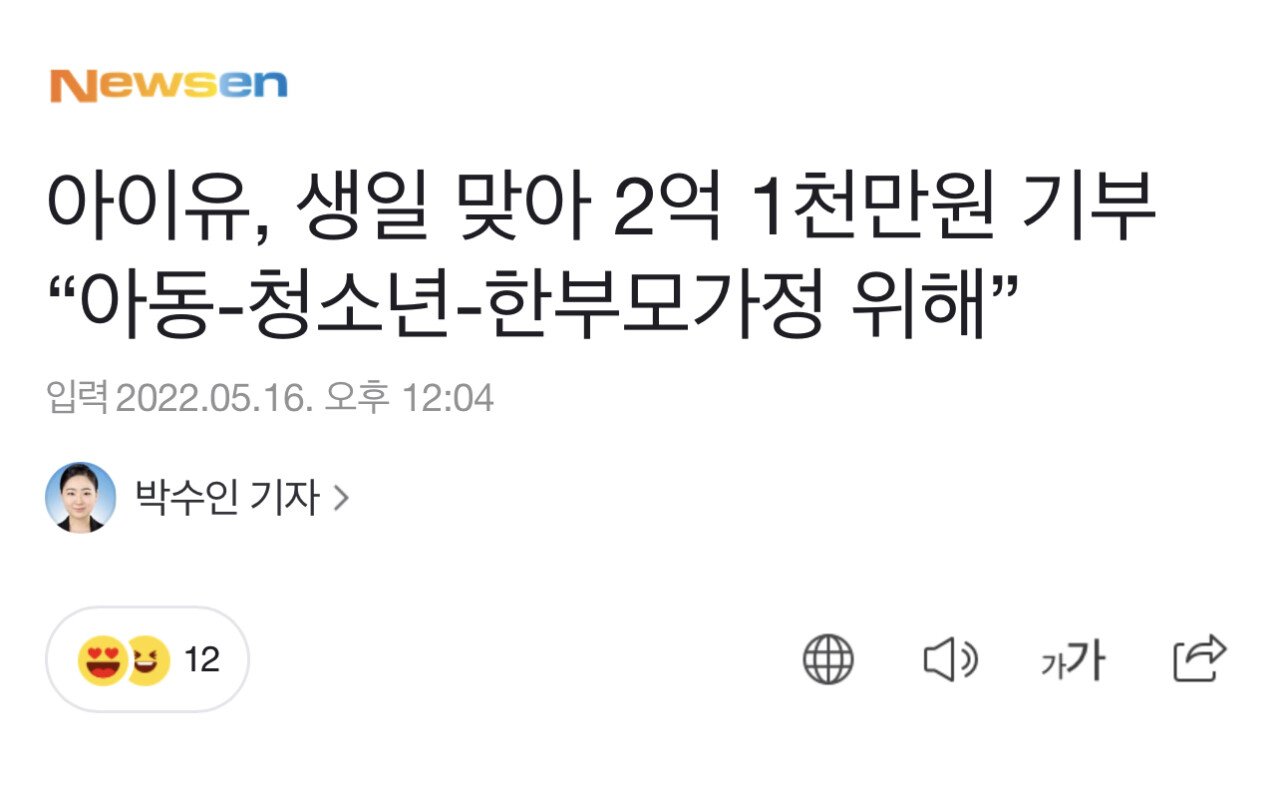 Newsen

아이유, 생일 맞아 2억 1천만원 기부 “아동-청소년-한부모가정 위해”

입력 2022.05.16. 오후 12:04

박수인 기자 >

12

가가